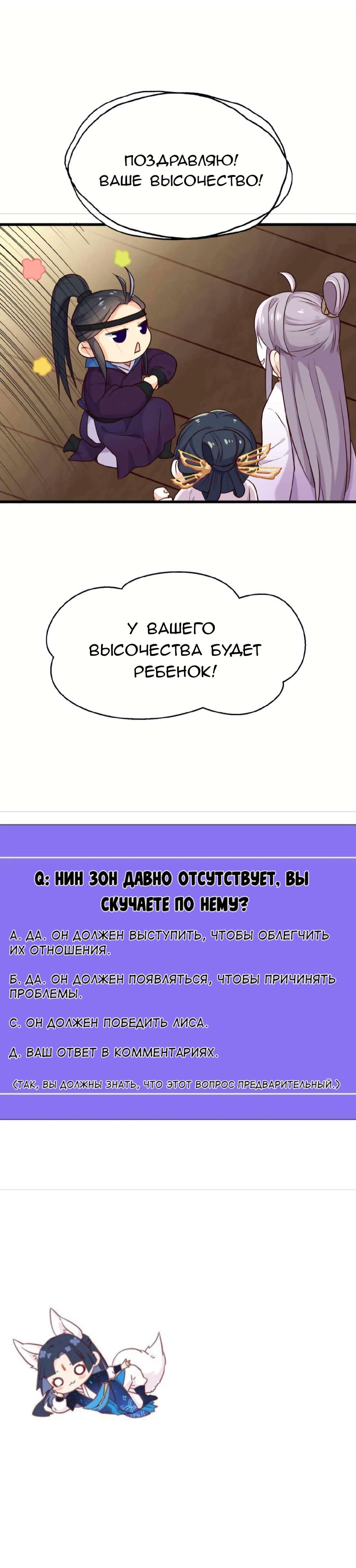 ПОЗДРАВЛЯЮ! ВАШЕ ВЫСОЧЕСТВО!

У ВАШЕГО ВЫСОЧЕСТВА БУДЕТ РЕБЕНОК!

Q: НИН ЗОН ДАВНО ОТСУТСТВУЕТ, ВЫ СКУЧАЕТЕ ПО НЕМУ?

А. ДА. ОН ДОЛЖЕН ВЫСТУПИТЬ, ЧТОБЫ ОБЛЕГЧИТЬ ИХ ОТНОШЕНИЯ.

Б. ДА. ОН ДОЛЖЕН ПОЯВЛЯТЬСЯ, ЧТОБЫ ПРИЧИНЯТЬ ПРОБЛЕМЫ.

С. ОН ДОЛЖЕН ПОБЕДИТЬ ЛИСА.

Д. ВАШ ОТВЕТ В КОММЕНТАРИЯХ.

(ТАК, ВЫ ДОЛЖНЫ ЗНАТЬ, ЧТО ЭТОТ ВОПРОС ПРЕДВАРИТЕЛЬНЫЙ.)